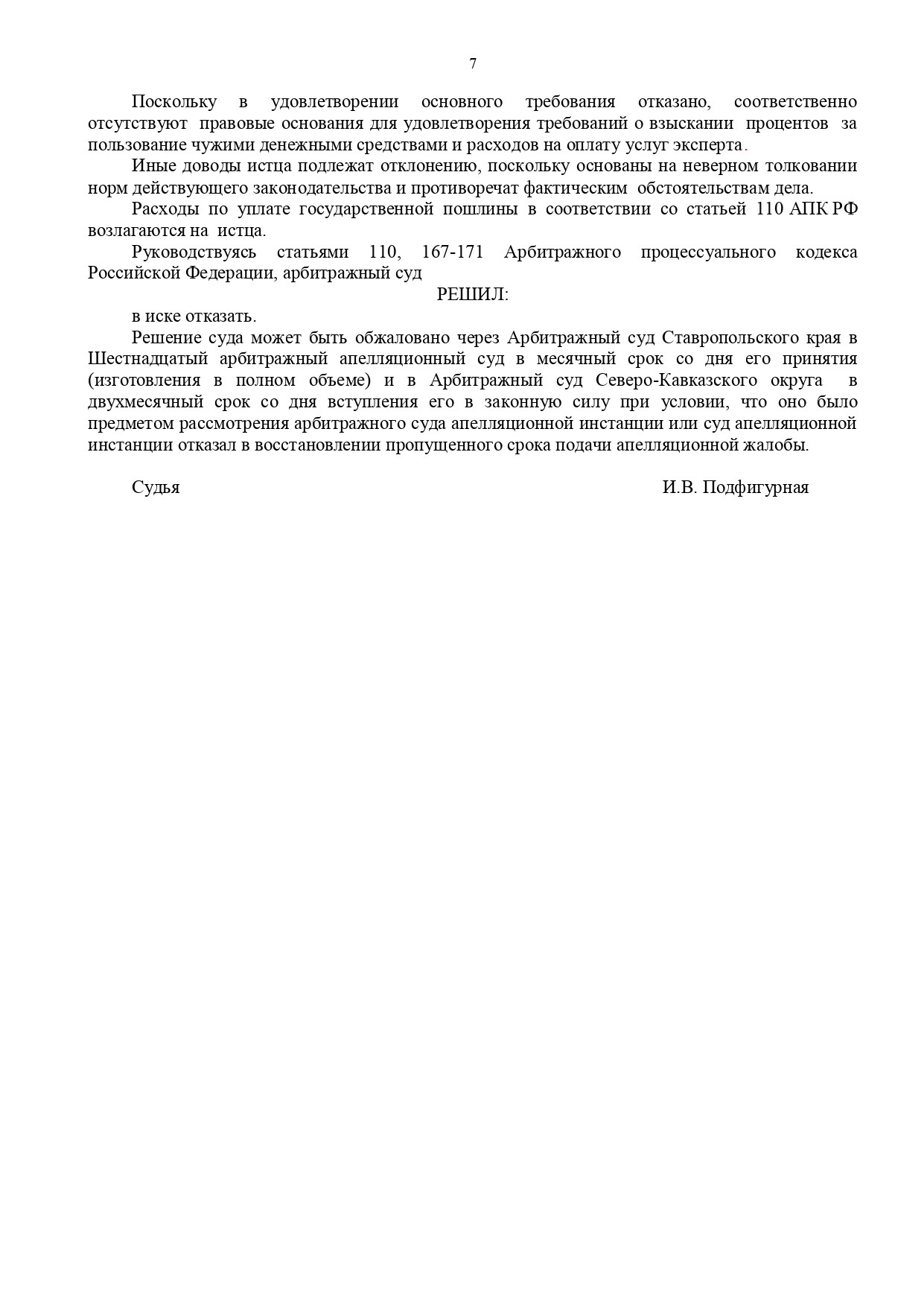 7

Поскольку в удовлетворении основного требования отказано, соответственно отсутствуют правовые основания для удовлетворения требований о взыскании процентов за пользование чужими денежными средствами и расходов на оплату услуг эксперта.

Иные доводы истца подлежат отклонению, поскольку основаны на неверном толковании норм действующего законодательства и противоречат фактическим обстоятельствам дела.

Расходы по уплате государственной пошлины в соответствии со статьей 110 АПК РФ возлагаются на истца.

Руководствуясь статьями 110, 167-171 Арбитражного процессуального кодекса Российской Федерации, арбитражный суд

РЕШИЛ:

в иске отказать.

Решение суда может быть обжаловано через Арбитражный суд Ставропольского края в Шестнадцатый арбитражный апелляционный суд в месячный срок со дня его принятия (изготовления в полном объеме) и в Арбитражный суд Северо-Кавказского округа в двухмесячный срок со дня вступления его в законную силу при условии, что оно было предметом рассмотрения арбитражного суда апелляционной инстанции или суд апелляционной инстанции отказал в восстановлении пропущенного срока подачи апелляционной жалобы.

Судья И.В. Подфигурная